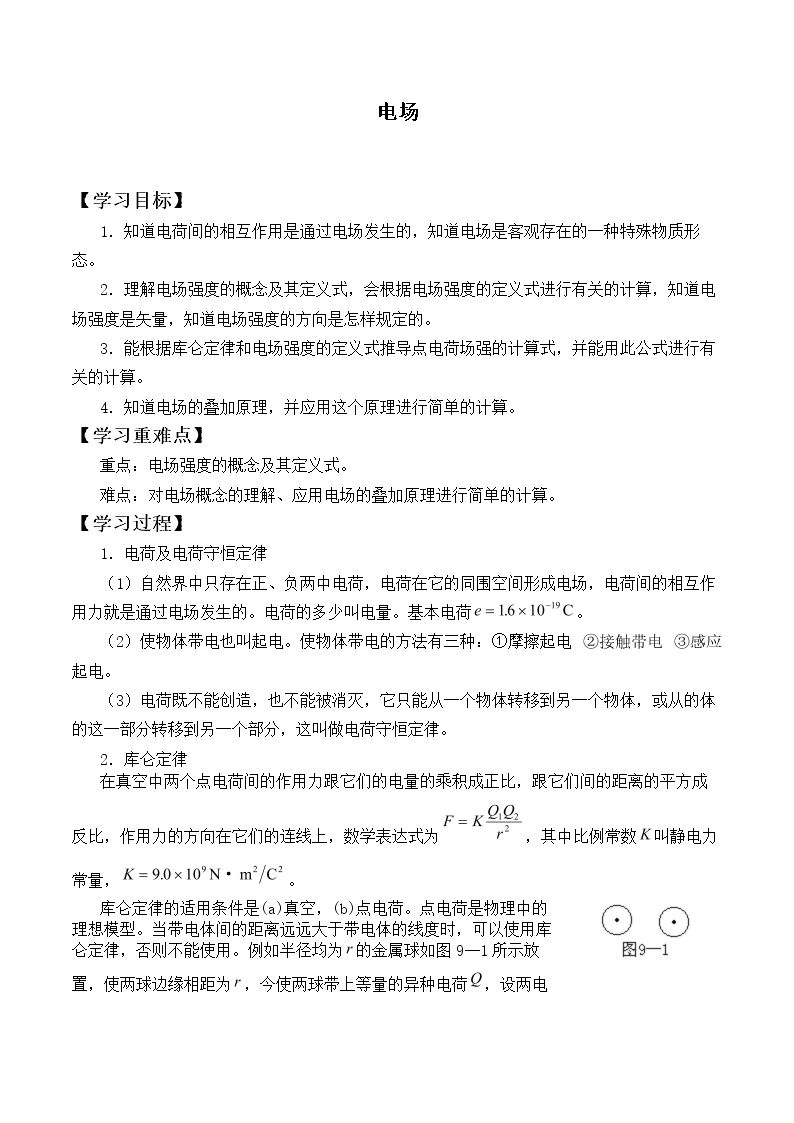 电场

【学习目标】

1.知道电荷间的相互作用是通过电场发生的，知道电场是客观存在的一种特殊物质形态。

2.理解电场强度的概念及其定义式，会根据电场强度的定义式进行有关的计算，知道电场强度是矢量，知道电场强度的方向是怎样规定的。

3.能根据库仑定律和电场强度的定义式推导点电荷场强的计算式，并能用此公式进行有关的计算。

4.知道电场的叠加原理，并应用这个原理进行简单的计算。

【学习重难点】

重点：电场强度的概念及其定义式。

难点：对电场概念的理解、应用电场的叠加原理进行简单的计算。

【学习过程】

1.电荷及电荷守恒定律

（1）自然界中只存在正、负两中电荷，电荷在它的同围空间形成电场，电荷间的相互作用力就是通过电场发生的。电荷的多少叫电量。基本电荷$e=1.6\times10^{-19}C$。

（2）使物体带电也叫起电。使物体带电的方法有三种：①摩擦起电 ②接触带电 ③感应起电。

（3）电荷既不能创造，也不能被消灭，它只能从一个物体转移到另一个物体，或从的体的这一部分转移到另一个部分，这叫做电荷守恒定律。

2.库仑定律

在真空中两个点电荷间的作用力跟它们的电量的乘积成正比，跟它们间的距离的平方成反比，作用力的方向在它们的连线上，数学表达式为$F=K\frac{Q_1Q_2}{r^2}$，其中比例常数$K$叫静电力常量，$K=9.0\times10^9N\cdot m^2/C^2$。

库仑定律的适用条件是(a)真空，(b)点电荷。点电荷是物理中的理想模型。当带电体间的距离远远大于带电体的线度时，可以使用库仑定律，否则不能使用。例如半径均为$r$的金属球如图9—1所示放置，使两球边缘相距为$r$，今使两球带上等量的异种电荷$Q$，设两电

图9—1